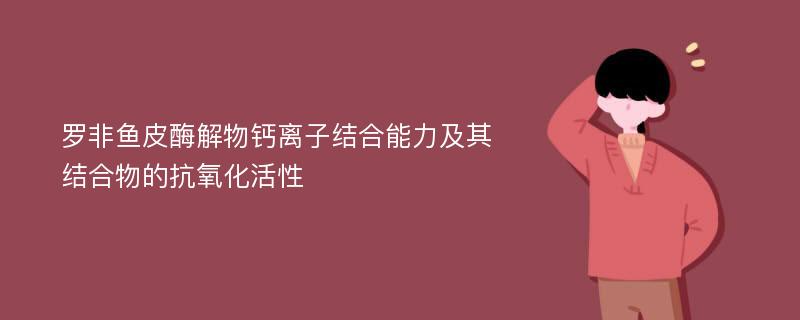 罗非鱼皮酶解物钙离子结合能力及其结合物的抗氧化活性